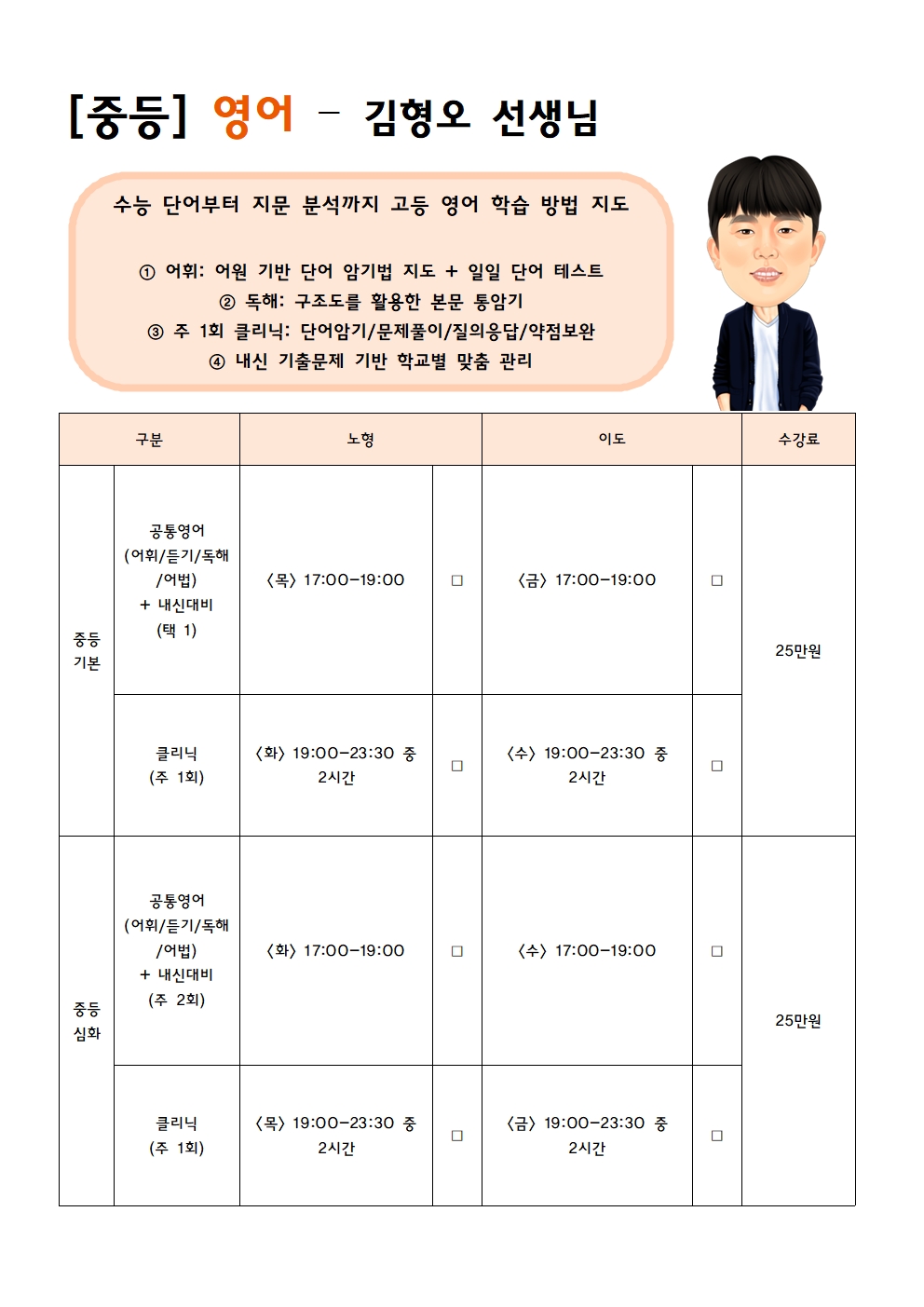 [중등] 영어 – 김형오 선생님

수능 단어부터 지문 분석까지 고등 영어 학습 방법 지도

① 어휘: 어원 기반 단어 암기법 지도 + 일일 단어 테스트
② 독해: 구조도를 활용한 본문 통암기
③ 주 1회 클리닉: 단어암기/문제풀이/질의응답/약점보완
④ 내신 기출문제 기반 학교별 맞춤 관리

| 구분 | | 노형 | | 이도 | | 수강료 |
|---|---|---|---|---|---|---|
| 중등 기본 | 공통영어 (어휘/듣기/독해/어법) + 내신대비 (택 1) | 〈목〉 17:00-19:00 | □ | 〈금〉 17:00-19:00 | □ | 25만원 |
| | 클리닉 (주 1회) | 〈화〉 19:00-23:30 중 2시간 | □ | 〈수〉 19:00-23:30 중 2시간 | □ | |
| 중등 심화 | 공통영어 (어휘/듣기/독해/어법) + 내신대비 (주 2회) | 〈화〉 17:00-19:00 | □ | 〈수〉 17:00-19:00 | □ | 25만원 |
| | 클리닉 (주 1회) | 〈목〉 19:00-23:30 중 2시간 | □ | 〈금〉 19:00-23:30 중 2시간 | □ | |